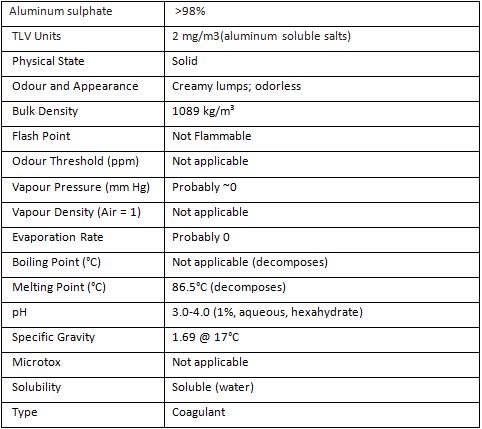 | Aluminum sulphate | >98% |
|---|---|
| TLV Units | 2 mg/m3(aluminum soluble salts) |
| Physical State | Solid |
| Odour and Appearance | Creamy lumps; odorless |
| Bulk Density | 1089 kg/m³ |
| Flash Point | Not Flammable |
| Odour Threshold (ppm) | Not applicable |
| Vapour Pressure (mm Hg) | Probably ~0 |
| Vapour Density (Air = 1) | Not applicable |
| Evaporation Rate | Probably 0 |
| Boiling Point (°C) | Not applicable (decomposes) |
| Melting Point (°C) | 86.5°C (decomposes) |
| pH | 3.0-4.0 (1%, aqueous, hexahydrate) |
| Specific Gravity | 1.69 @ 17°C |
| Microtox | Not applicable |
| Solubility | Soluble (water) |
| Type | Coagulant |